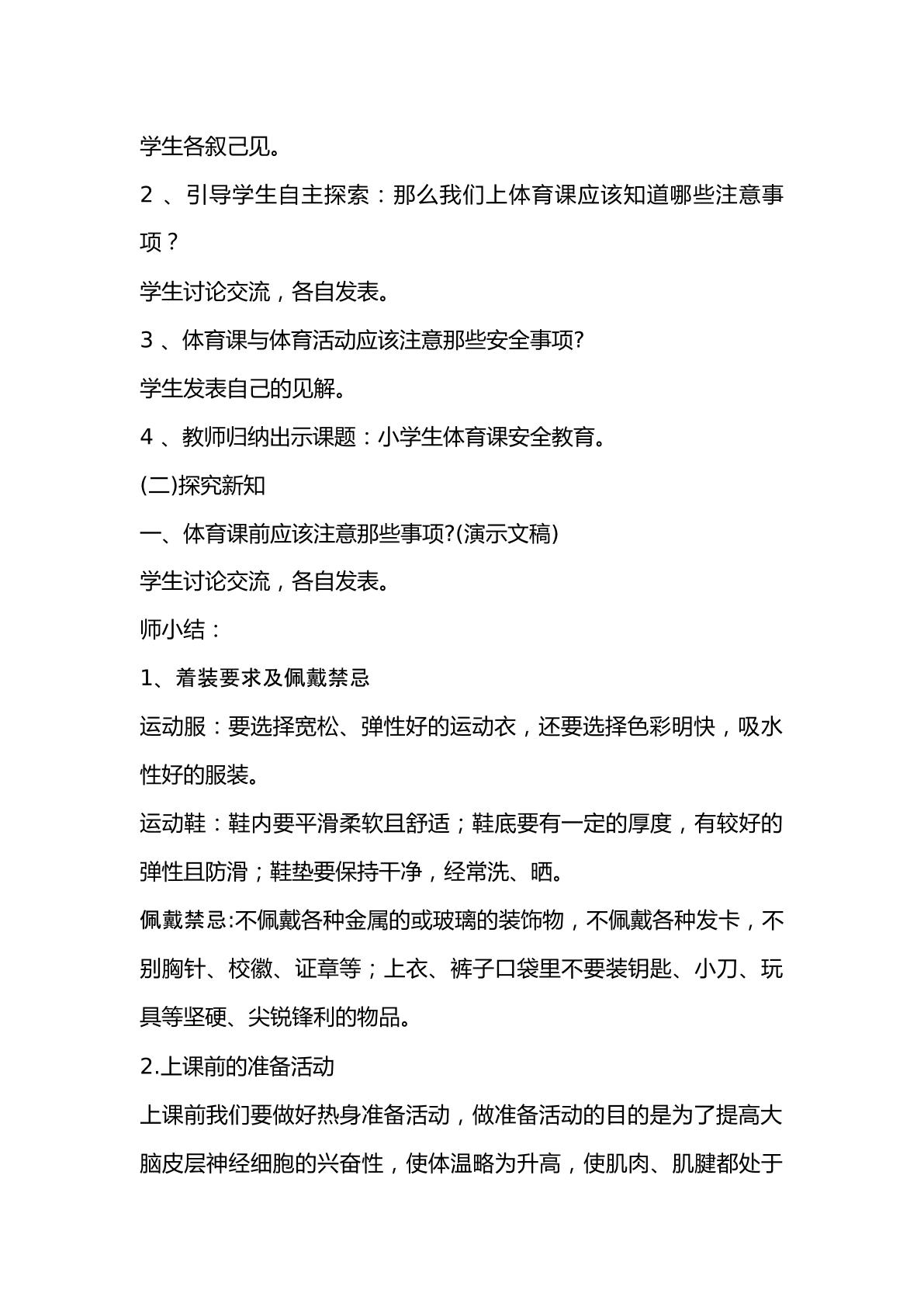 学生各叙己见。

2、引导学生自主探索：那么我们上体育课应该知道哪些注意事项？

学生讨论交流，各自发表。

3、体育课与体育活动应该注意那些安全事项?

学生发表自己的见解。

4、教师归纳出示课题：小学生体育课安全教育。

(二)探究新知

一、体育课前应该注意那些事项?(演示文稿)

学生讨论交流，各自发表。

师小结：

1、着装要求及佩戴禁忌

运动服：要选择宽松、弹性好的运动衣，还要选择色彩明快，吸水性好的服装。

运动鞋：鞋内要平滑柔软且舒适；鞋底要有一定的厚度，有较好的弹性且防滑；鞋垫要保持干净，经常洗、晒。

佩戴禁忌:不佩戴各种金属的或玻璃的装饰物，不佩戴各种发卡，不别胸针、校徽、证章等；上衣、裤子口袋里不要装钥匙、小刀、玩具等坚硬、尖锐锋利的物品。

2.上课前的准备活动

上课前我们要做好热身准备活动，做准备活动的目的是为了提高大脑皮层神经细胞的兴奋性，使体温略为升高，使肌肉、肌腱都处于